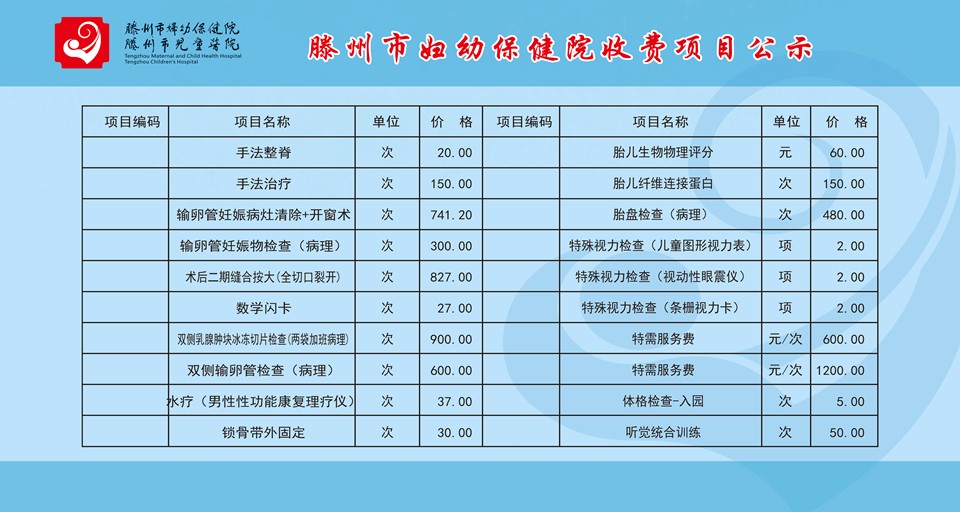 滕州市妇幼保健院
滕州市儿童医院
Tengzhou Maternal and Child Health Hospital
Tengzhou Children's Hospital

滕州市妇幼保健院收费项目公示

| 项目编码 | 项目名称 | 单位 | 价 格 | 项目编码 | 项目名称 | 单位 | 价 格 |
|---|---|---|---|---|---|---|---|
| | 手法整脊 | 次 | 20.00 | | 胎儿生物物理评分 | 元 | 60.00 |
| | 手法治疗 | 次 | 150.00 | | 胎儿纤维连接蛋白 | 次 | 150.00 |
| | 输卵管妊娠病灶清除+开窗术 | 次 | 741.20 | | 胎盘检查（病理） | 次 | 480.00 |
| | 输卵管妊娠物检查（病理） | 次 | 300.00 | | 特殊视力检查（儿童图形视力表） | 项 | 2.00 |
| | 术后二期缝合按大(全切口裂开) | 次 | 827.00 | | 特殊视力检查（视动性眼震仪） | 项 | 2.00 |
| | 数学闪卡 | 次 | 27.00 | | 特殊视力检查（条栅视力卡） | 项 | 2.00 |
| | 双侧乳腺肿块冰冻切片检查(两袋加班病理) | 次 | 900.00 | | 特需服务费 | 元/次 | 600.00 |
| | 双侧输卵管检查（病理） | 次 | 600.00 | | 特需服务费 | 元/次 | 1200.00 |
| | 水疗（男性性功能康复理疗仪） | 次 | 37.00 | | 体格检查-入园 | 次 | 5.00 |
| | 锁骨带外固定 | 次 | 30.00 | | 听觉统合训练 | 次 | 50.00 |